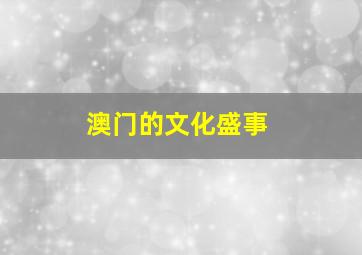 澳门的文化盛事